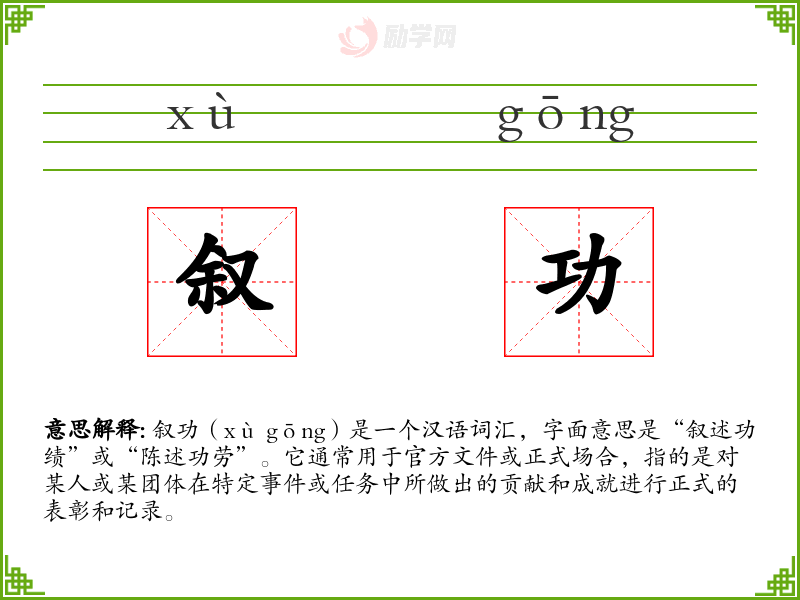 xù gōng

叙 功

意思解释:叙功(xù gōng)是一个汉语词汇，字面意思是“叙述功绩”或“陈述功劳”。它通常用于官方文件或正式场合，指的是对某人或某团体在特定事件或任务中所做出的贡献和成就进行正式的表彰和记录。

励学网